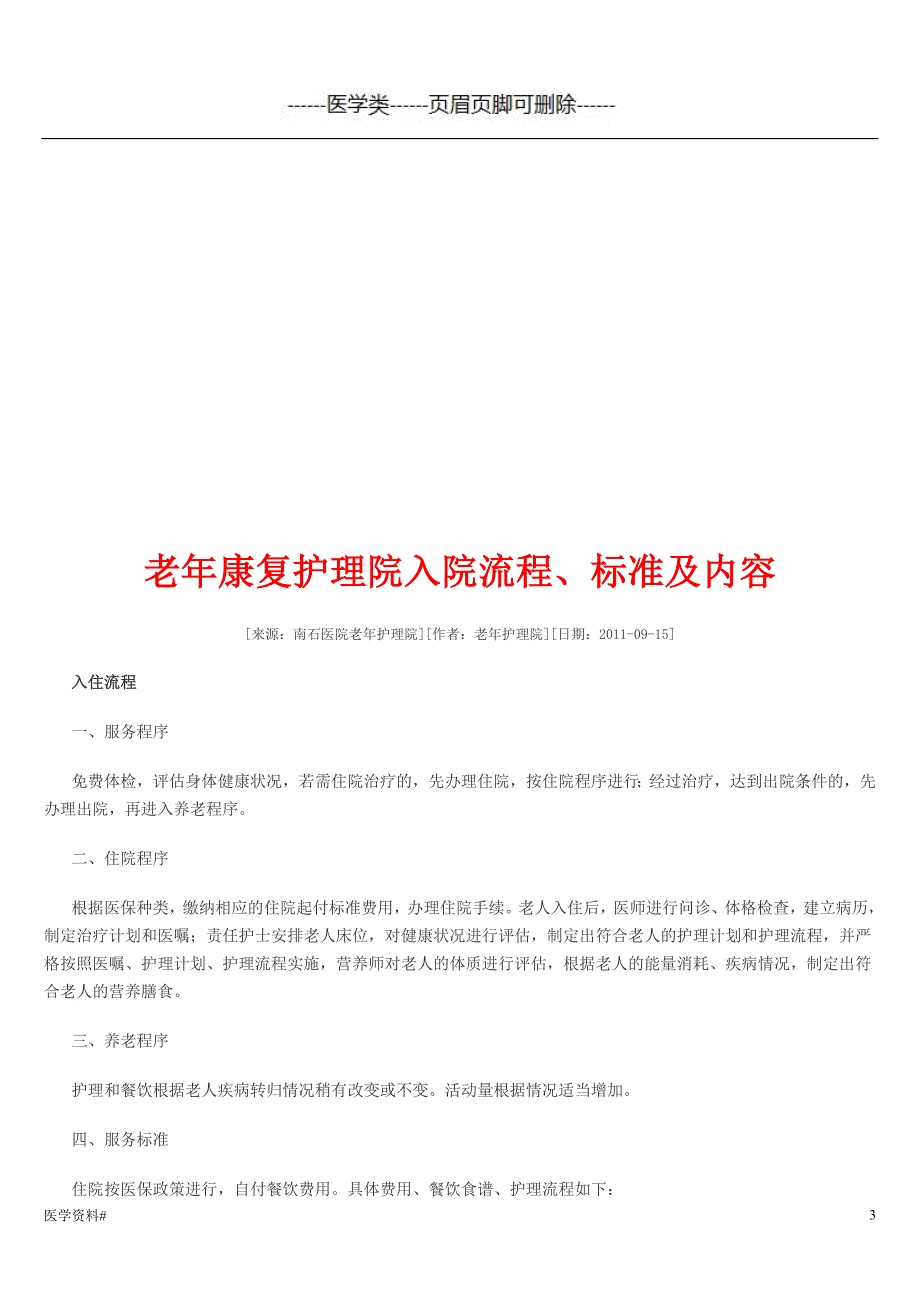 ------医学类------页眉页脚可删除------

老年康复护理院入院流程、标准及内容

[来源：南石医院老年护理院][作者：老年护理院][日期：2011-09-15]

入住流程

一、服务程序

免费体检，评估身体健康状况，若需住院治疗的，先办理住院，按住院程序进行；经过治疗，达到出院条件的，先办理出院，再进入养老程序。

二、住院程序

根据医保种类，缴纳相应的住院起付标准费用，办理住院手续。老人入住后，医师进行问诊、体格检查，建立病历，制定治疗计划和医嘱；责任护士安排老人床位，对健康状况进行评估，制定出符合老人的护理计划和护理流程，并严格按照医嘱、护理计划、护理流程实施，营养师对老人的体质进行评估，根据老人的能量消耗、疾病情况，制定出符合老人的营养膳食。

三、养老程序

护理和餐饮根据老人疾病转归情况稍有改变或不变。活动量根据情况适当增加。

四、服务标准

住院按医保政策进行，自付餐饮费用。具体费用、餐饮食谱、护理流程如下：

医学资料#

3